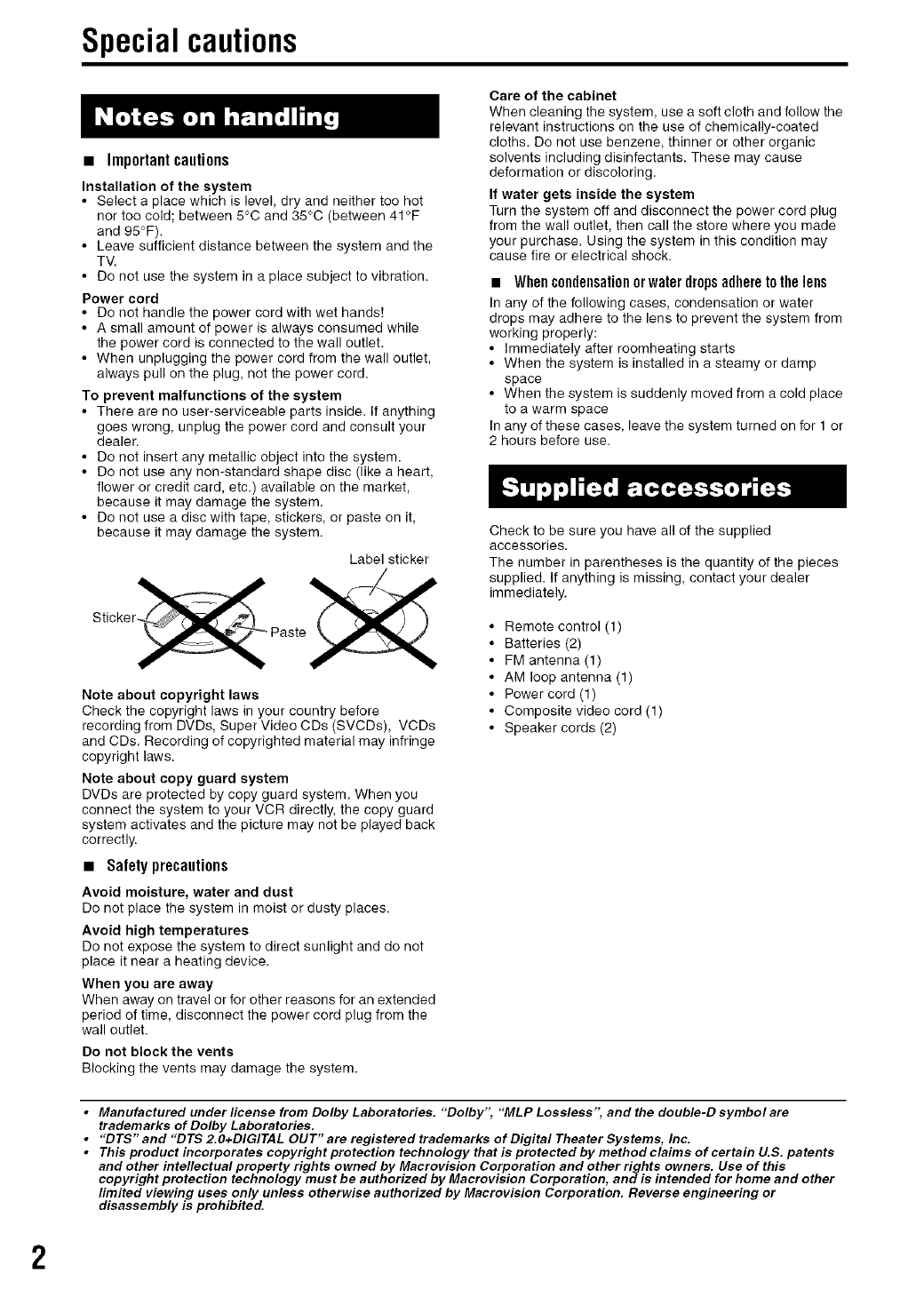 Special cautions

Notes on handling

■ Important cautions

Installation of the system
• Select a place which is level, dry and neither too hot nor too cold; between 5°C and 35°C (between 41°F and 95°F).
• Leave sufficient distance between the system and the TV.
• Do not use the system in a place subject to vibration.

Power cord
• Do not handle the power cord with wet hands!
• A small amount of power is always consumed while the power cord is connected to the wall outlet.
• When unplugging the power cord from the wall outlet, always pull on the plug, not the power cord.

To prevent malfunctions of the system
• There are no user-serviceable parts inside. If anything goes wrong, unplug the power cord and consult your dealer.
• Do not insert any metallic object into the system.
• Do not use any non-standard shape disc (like a heart, flower or credit card, etc.) available on the market, because it may damage the system.
• Do not use a disc with tape, stickers, or paste on it, because it may damage the system.

Label sticker

Sticker

Paste

Note about copyright laws
Check the copyright laws in your country before recording from DVDs, Super Video CDs (SVCDs), VCDs and CDs. Recording of copyrighted material may infringe copyright laws.

Note about copy guard system
DVDs are protected by copy guard system. When you connect the system to your VCR directly, the copy guard system activates and the picture may not be played back correctly.

■ Safety precautions

Avoid moisture, water and dust
Do not place the system in moist or dusty places.

Avoid high temperatures
Do not expose the system to direct sunlight and do not place it near a heating device.

When you are away
When away on travel or for other reasons for an extended period of time, disconnect the power cord plug from the wall outlet.

Do not block the vents
Blocking the vents may damage the system.

Care of the cabinet
When cleaning the system, use a soft cloth and follow the relevant instructions on the use of chemically-coated cloths. Do not use benzene, thinner or other organic solvents including disinfectants. These may cause deformation or discoloring.

If water gets inside the system
Turn the system off and disconnect the power cord plug from the wall outlet, then call the store where you made your purchase. Using the system in this condition may cause fire or electrical shock.

■ When condensation or water drops adhere to the lens
In any of the following cases, condensation or water drops may adhere to the lens to prevent the system from working properly:
• Immediately after roomheating starts
• When the system is installed in a steamy or damp space
• When the system is suddenly moved from a cold place to a warm space
In any of these cases, leave the system turned on for 1 or 2 hours before use.

Supplied accessories

Check to be sure you have all of the supplied accessories.
The number in parentheses is the quantity of the pieces supplied. If anything is missing, contact your dealer immediately.

• Remote control (1)
• Batteries (2)
• FM antenna (1)
• AM loop antenna (1)
• Power cord (1)
• Composite video cord (1)
• Speaker cords (2)

• Manufactured under license from Dolby Laboratories. "Dolby", "MLP Lossless", and the double-D symbol are trademarks of Dolby Laboratories.
• "DTS" and "DTS 2.0+DIGITAL OUT" are registered trademarks of Digital Theater Systems, Inc.
• This product incorporates copyright protection technology that is protected by method claims of certain U.S. patents and other intellectual property rights owned by Macrovision Corporation and other rights owners. Use of this copyright protection technology must be authorized by Macrovision Corporation, and is intended for home and other limited viewing uses only unless otherwise authorized by Macrovision Corporation. Reverse engineering or disassembly is prohibited.

2